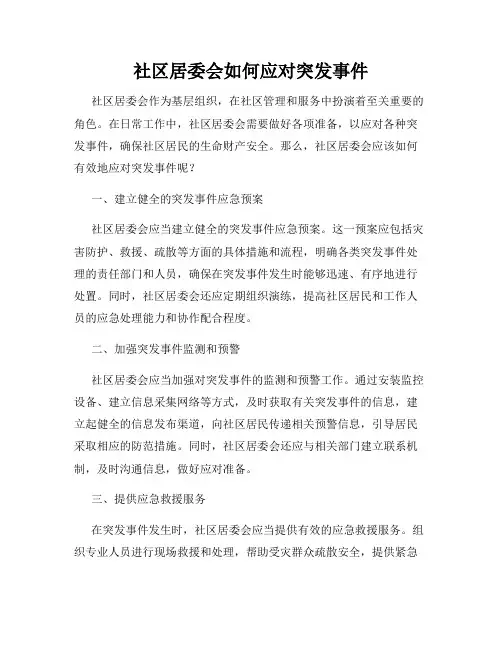 社区居委会如何应对突发事件

社区居委会作为基层组织，在社区管理和服务中扮演着至关重要的角色。在日常工作中，社区居委会需要做好各项准备，以应对各种突发事件，确保社区居民的生命财产安全。那么，社区居委会应该如何有效地应对突发事件呢？

一、建立健全的突发事件应急预案

社区居委会应当建立健全的突发事件应急预案。这一预案应包括灾害防护、救援、疏散等方面的具体措施和流程，明确各类突发事件处理的责任部门和人员，确保在突发事件发生时能够迅速、有序地进行处置。同时，社区居委会还应定期组织演练，提高社区居民和工作人员的应急处理能力和协作配合程度。

二、加强突发事件监测和预警

社区居委会应当加强对突发事件的监测和预警工作。通过安装监控设备、建立信息采集网络等方式，及时获取有关突发事件的信息，建立起健全的信息发布渠道，向社区居民传递相关预警信息，引导居民采取相应的防范措施。同时，社区居委会还应与相关部门建立联系机制，及时沟通信息，做好应对准备。

三、提供应急救援服务

在突发事件发生时，社区居委会应当提供有效的应急救援服务。组织专业人员进行现场救援和处理，帮助受灾群众疏散安全，提供紧急